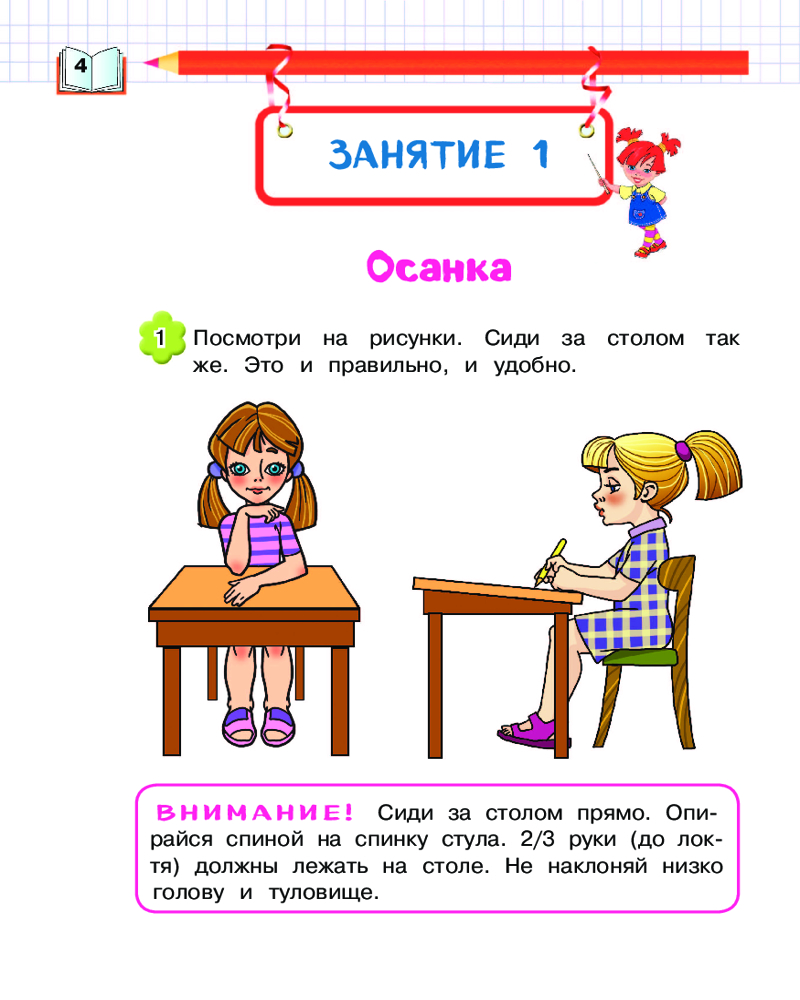 4

ЗАНЯТИЕ 1

Осанка

1 Посмотри на рисунки. Сиди за столом так же. Это и правильно, и удобно.

ВНИМАНИЕ! Сиди за столом прямо. Опирайся спиной на спинку стула. 2/3 руки (до локтя) должны лежать на столе. Не наклоняй низко голову и туловище.